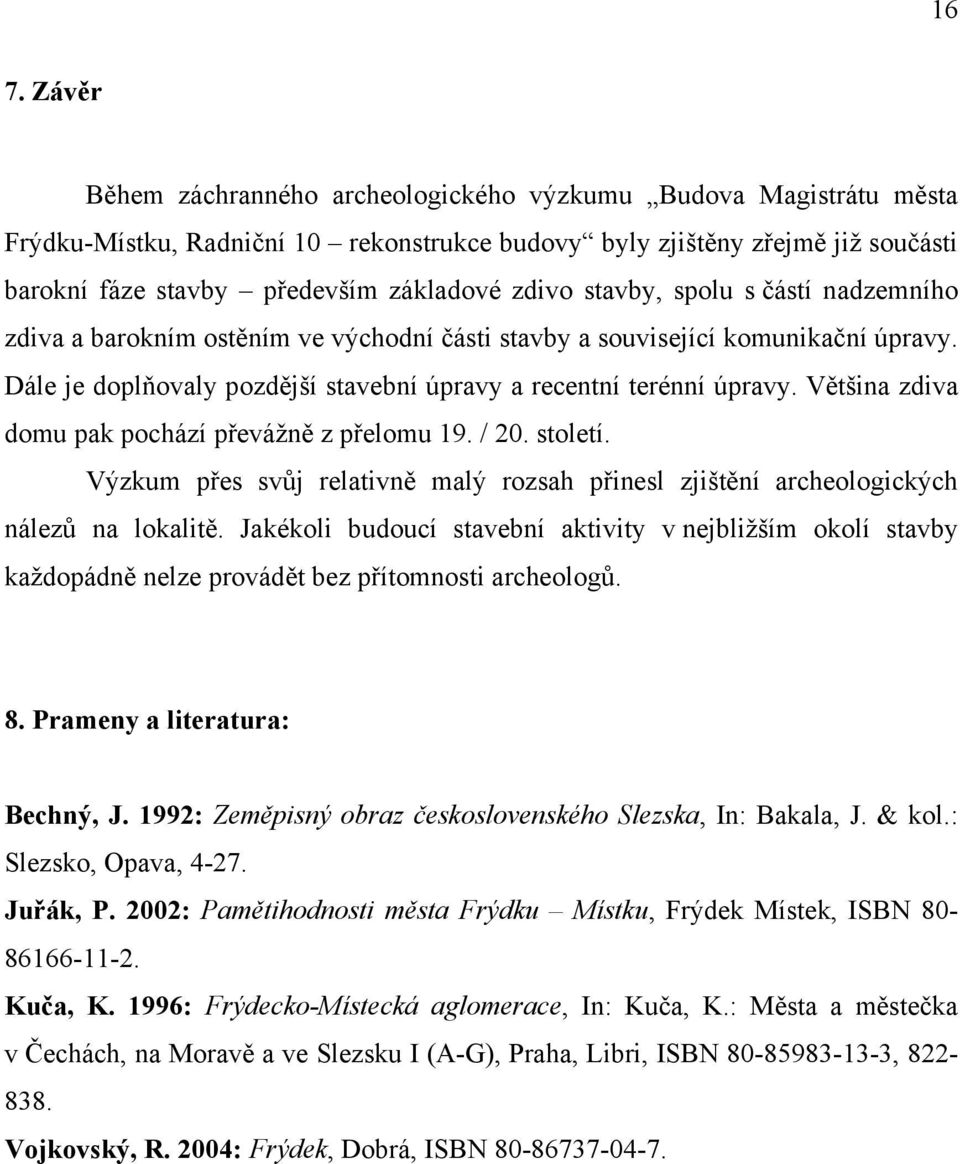 16

7. Závěr

Během záchranného archeologického výzkumu „Budova Magistrátu města Frýdku-Místku, Radniční 10 – rekonstrukce budovy“ byly zjištěny zřejmě již součásti barokní fáze stavby – především základové zdivo stavby, spolu s částí nadzemního zdiva a barokním ostěním ve východní části stavby a související komunikační úpravy. Dále je doplňovaly pozdější stavební úpravy a recentní terénní úpravy. Většina zdiva domu pak pochází převážně z přelomu 19. / 20. století.

Výzkum přes svůj relativně malý rozsah přinesl zjištění archeologických nálezů na lokalitě. Jakékoli budoucí stavební aktivity v nejbližším okolí stavby každopádně nelze provádět bez přítomnosti archeologů.

8. Prameny a literatura:

Bechný, J. 1992: Zeměpisný obraz československého Slezska, In: Bakala, J. & kol.: Slezsko, Opava, 4-27.

Juřák, P. 2002: Pamětihodnosti města Frýdku – Místku, Frýdek Místek, ISBN 80-86166-11-2.

Kuča, K. 1996: Frýdecko-Místecká aglomerace, In: Kuča, K.: Města a městečka v Čechách, na Moravě a ve Slezsku I (A-G), Praha, Libri, ISBN 80-85983-13-3, 822-838.

Vojkovský, R. 2004: Frýdek, Dobrá, ISBN 80-86737-04-7.